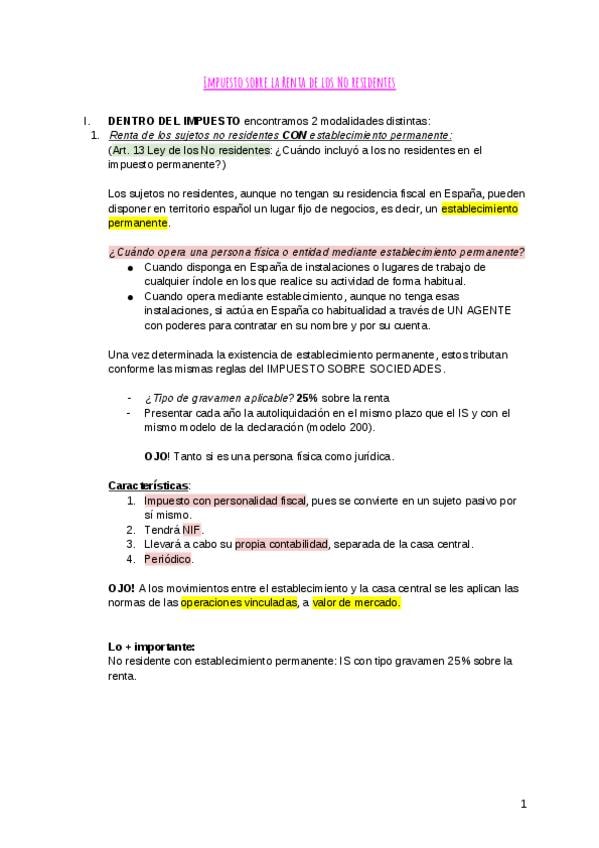 Impuesto sobre la Renta de los No residentes

I. DENTRO DEL IMPUESTO encontramos 2 modalidades distintas:
1. Renta de los sujetos no residentes CON establecimiento permanente:
(Art. 13 Ley de los No residentes: ¿Cuándo incluyó a los no residentes en el impuesto permanente?)

Los sujetos no residentes, aunque no tengan su residencia fiscal en España, pueden disponer en territorio español un lugar fijo de negocios, es decir, un establecimiento permanente.

¿Cuándo opera una persona física o entidad mediante establecimiento permanente?
• Cuando disponga en España de instalaciones o lugares de trabajo de cualquier índole en los que realice su actividad de forma habitual.
• Cuando opera mediante establecimiento, aunque no tenga esas instalaciones, si actúa en España co habitualidad a través de UN AGENTE con poderes para contratar en su nombre y por su cuenta.

Una vez determinada la existencia de establecimiento permanente, estos tributan conforme las mismas reglas del IMPUESTO SOBRE SOCIEDADES.

- ¿Tipo de gravamen aplicable? 25% sobre la renta
- Presentar cada año la autoliquidación en el mismo plazo que el IS y con el mismo modelo de la declaración (modelo 200).

OJO! Tanto si es una persona física como jurídica.

Características:
1. Impuesto con personalidad fiscal, pues se convierte en un sujeto pasivo por sí mismo.
2. Tendrá NIF.
3. Llevará a cabo su propia contabilidad, separada de la casa central.
4. Periódico.

OJO! A los movimientos entre el establecimiento y la casa central se les aplican las normas de las operaciones vinculadas, a valor de mercado.

Lo + importante:
No residente con establecimiento permanente: IS con tipo gravamen 25% sobre la renta.

1